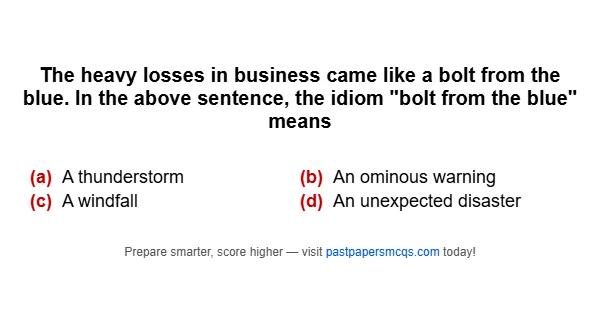 The heavy losses in business came like a bolt from the blue. In the above sentence, the idiom "bolt from the blue" means

(a) A thunderstorm
(b) An ominous warning
(c) A windfall
(d) An unexpected disaster

Prepare smarter, score higher — visit pastpapersmcqs.com today!